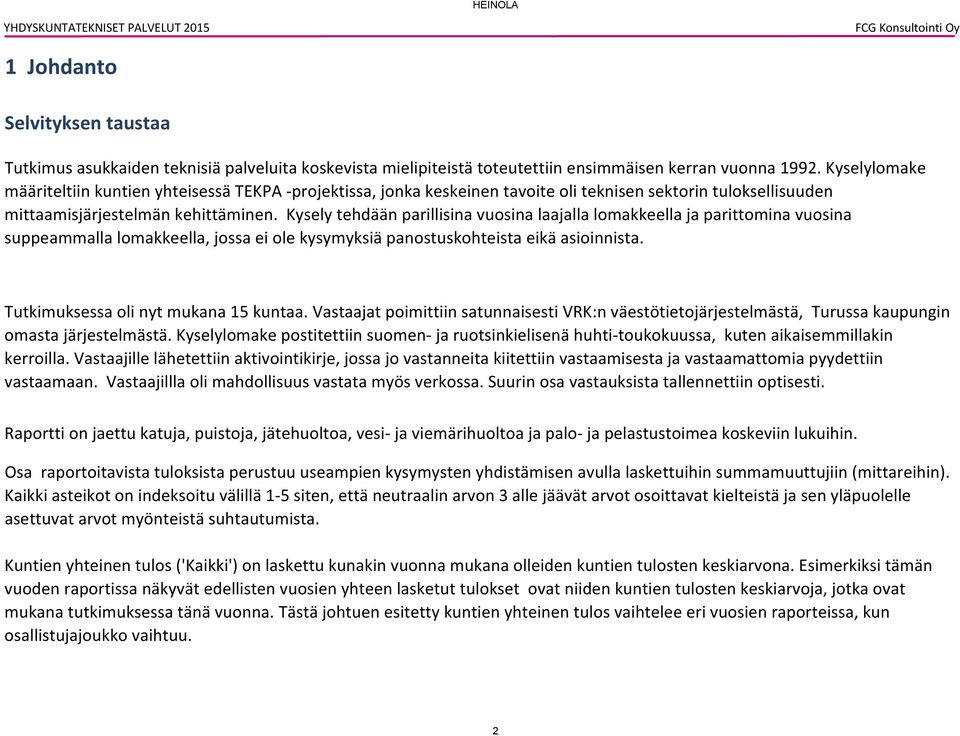 HEINOLA

YHDYSKUNTATEKNISET PALVELUT 2015

FCG Konsultointi Oy

1 Johdanto

Selvityksen taustaa

Tutkimus asukkaiden teknisiä palveluita koskevista mielipiteistä toteutettiin ensimmäisen kerran vuonna 1992. Kyselylomake määriteltiin kuntien yhteisessä TEKPA -projektissa, jonka keskeinen tavoite oli teknisen sektorin tuloksellisuuden mittaamisjärjestelmän kehittäminen. Kysely tehdään parillisina vuosina laajalla lomakkeella ja parittomina vuosina suppeammalla lomakkeella, jossa ei ole kysymyksiä panostuskohteista eikä asioinnista.

Tutkimuksessa oli nyt mukana 15 kuntaa. Vastaajat poimittiin satunnaisesti VRK:n väestötietojärjestelmästä, Turussa kaupungin omasta järjestelmästä. Kyselylomake postitettiin suomen- ja ruotsinkielisenä huhti-toukokuussa, kuten aikaisemmillakin kerroilla. Vastaajille lähetettiin aktivointikirje, jossa jo vastanneita kiitettiin vastaamisesta ja vastaamattomia pyydettiin vastaamaan. Vastaajillla oli mahdollisuus vastata myös verkossa. Suurin osa vastauksista tallennettiin optisesti.

Raportti on jaettu katuja, puistoja, jätehuoltoa, vesi- ja viemärihuoltoa ja palo- ja pelastustoimea koskeviin lukuihin.

Osa raportoitavista tuloksista perustuu useampien kysymysten yhdistämisen avulla laskettuihin summamuuttujiin (mittareihin). Kaikki asteikot on indeksoitu välillä 1-5 siten, että neutraalin arvon 3 alle jäävät arvot osoittavat kielteistä ja sen yläpuolelle asettuvat arvot myönteistä suhtautumista.

Kuntien yhteinen tulos ('Kaikki') on laskettu kunakin vuonna mukana olleiden kuntien tulosten keskiarvona. Esimerkiksi tämän vuoden raportissa näkyvät edellisten vuosien yhteen lasketut tulokset ovat niiden kuntien tulosten keskiarvoja, jotka ovat mukana tutkimuksessa tänä vuonna. Tästä johtuen esitetty kuntien yhteinen tulos vaihtelee eri vuosien raporteissa, kun osallistujajoukko vaihtuu.

2